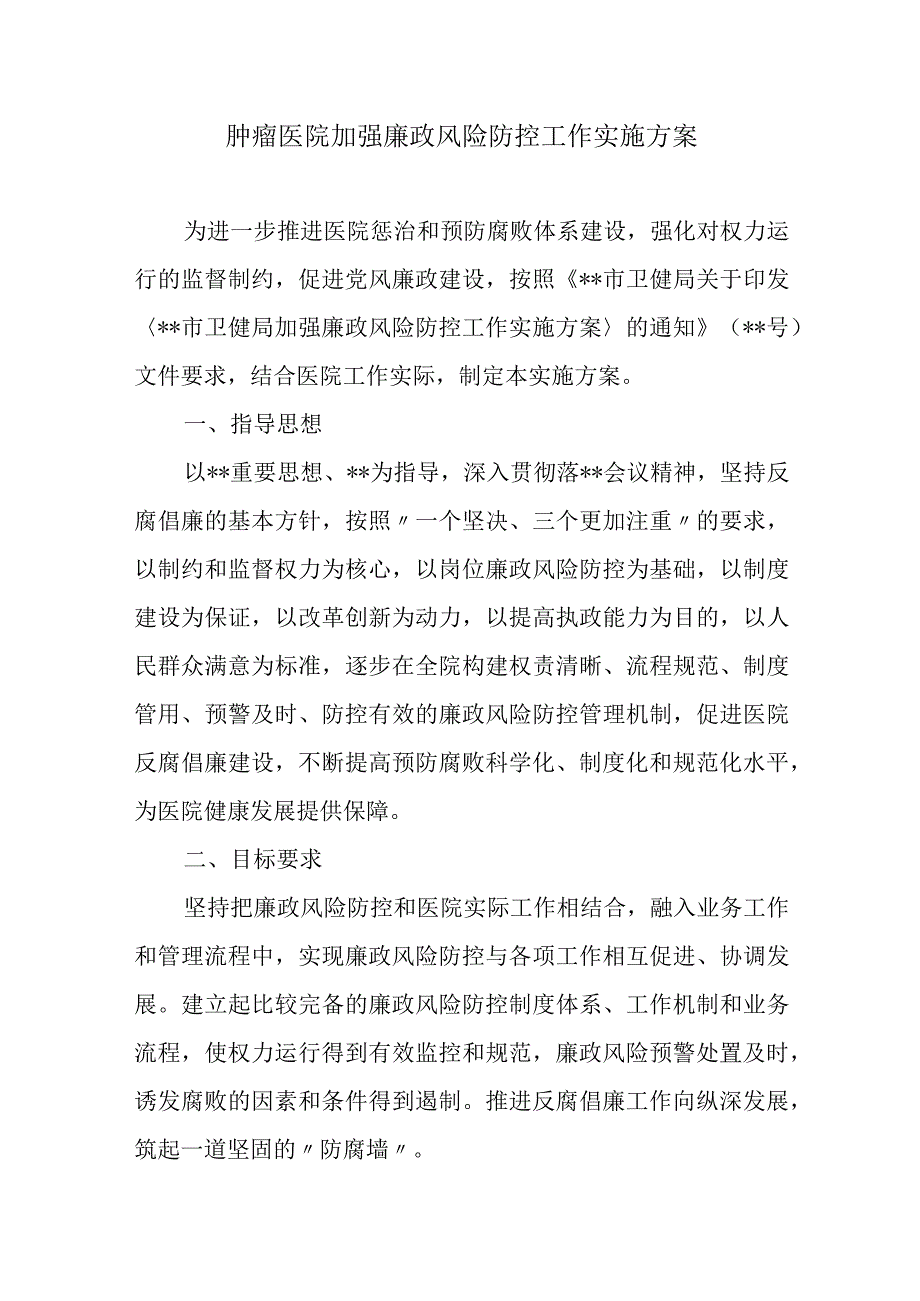 肿瘤医院加强廉政风险防控工作实施方案

为进一步推进医院惩治和预防腐败体系建设，强化对权力运行的监督制约，促进党风廉政建设，按照《**市卫健局关于印发〈**市卫健局加强廉政风险防控工作实施方案〉的通知》（**号）文件要求，结合医院工作实际，制定本实施方案。

一、指导思想

以**重要思想、**为指导，深入贯彻落**会议精神，坚持反腐倡廉的基本方针，按照〃一个坚决、三个更加注重〃的要求，以制约和监督权力为核心，以岗位廉政风险防控为基础，以制度建设为保证，以改革创新为动力，以提高执政能力为目的，以人民群众满意为标准，逐步在全院构建权责清晰、流程规范、制度管用、预警及时、防控有效的廉政风险防控管理机制，促进医院反腐倡廉建设，不断提高预防腐败科学化、制度化和规范化水平，为医院健康发展提供保障。

二、目标要求

坚持把廉政风险防控和医院实际工作相结合，融入业务工作和管理流程中，实现廉政风险防控与各项工作相互促进、协调发展。建立起比较完备的廉政风险防控制度体系、工作机制和业务流程，使权力运行得到有效监控和规范，廉政风险预警处置及时，诱发腐败的因素和条件得到遏制。推进反腐倡廉工作向纵深发展，筑起一道坚固的〃防腐墙〃。